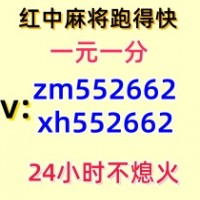 红中麻将跑得快

一元一分

v: zm552662
xh552662

24小时不熄火